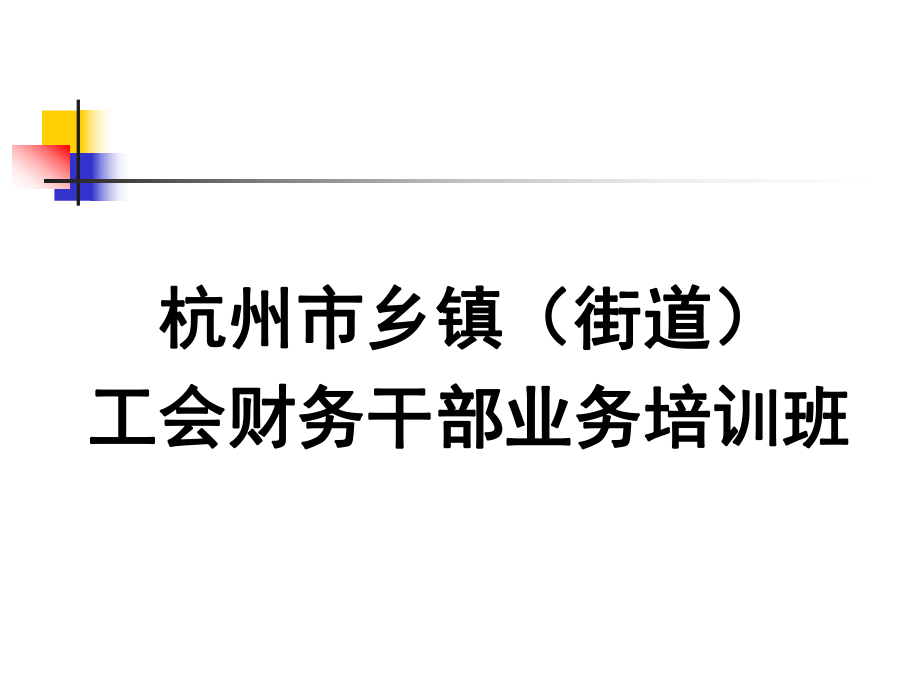 杭州市乡镇（街道）
工会财务干部业务培训班